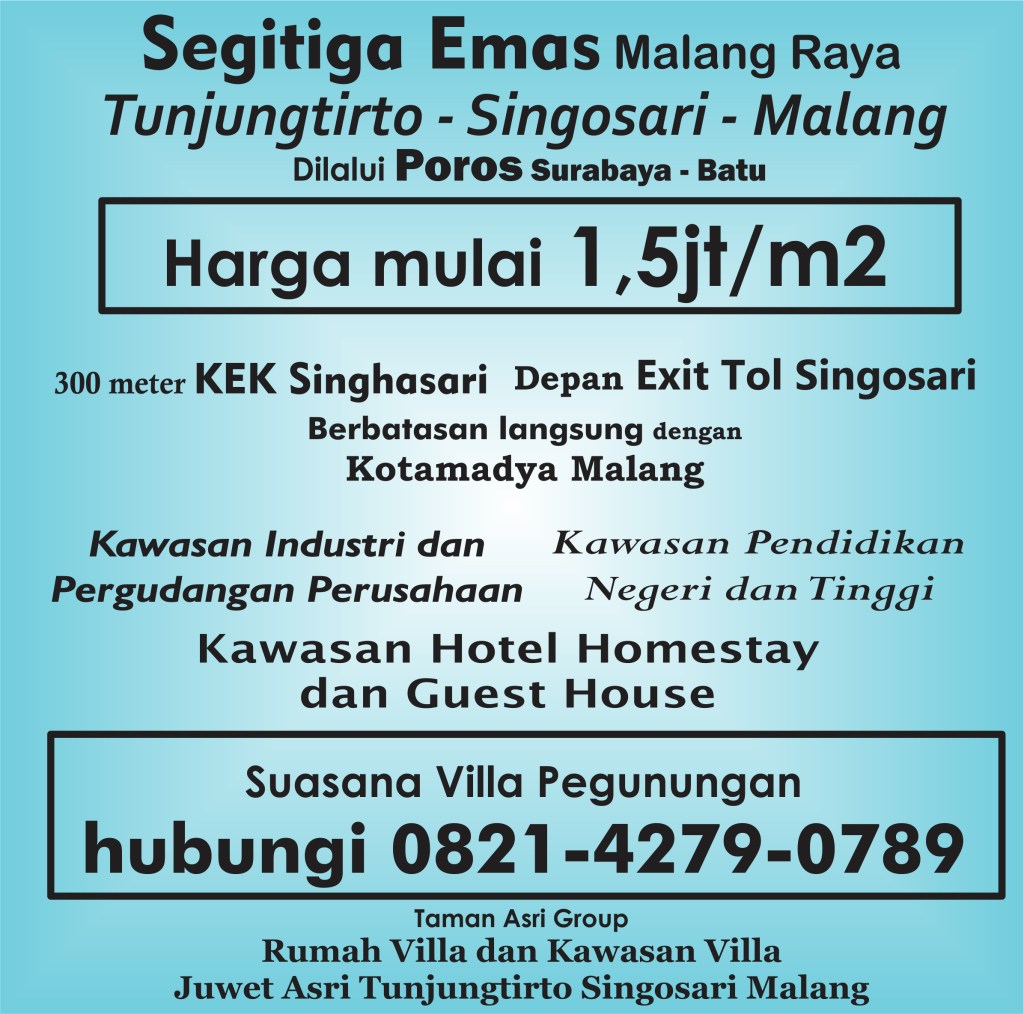 Segitiga Emas Malang Raya
Tunjungtirto - Singosari - Malang
Dilalui Poros Surabaya - Batu

Harga mulai 1,5jt/m2

300 meter KEK Singhasari Depan Exit Tol Singosari
Berbatasan langsung dengan
Kotamadya Malang

Kawasan Industri dan Pergudangan Perusahaan

Kawasan Pendidikan Negeri dan Tinggi

Kawasan Hotel Homestay dan Guest House

Suasana Villa Pegunungan
hubungi 0821-4279-0789

Taman Asri Group
Rumah Villa dan Kawasan Villa
Juwet Asri Tunjungtirto Singosari Malang